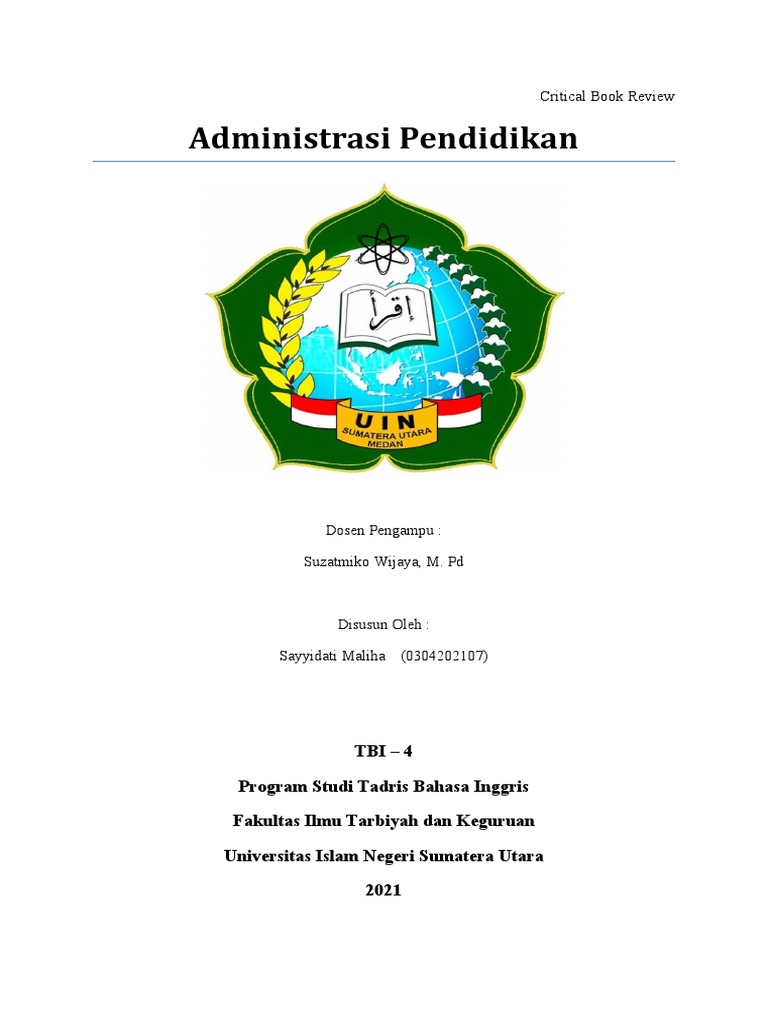 Critical Book Review

Administrasi Pendidikan

إقرأ

UIN
SUMATERA UTARA
MEDAN

Dosen Pengampu :

Suzatmiko Wijaya, M. Pd

Disusun Oleh :

Sayyidati Maliha (0304202107)

TBI – 4

Program Studi Tadris Bahasa Inggris

Fakultas Ilmu Tarbiyah dan Keguruan

Universitas Islam Negeri Sumatera Utara

2021